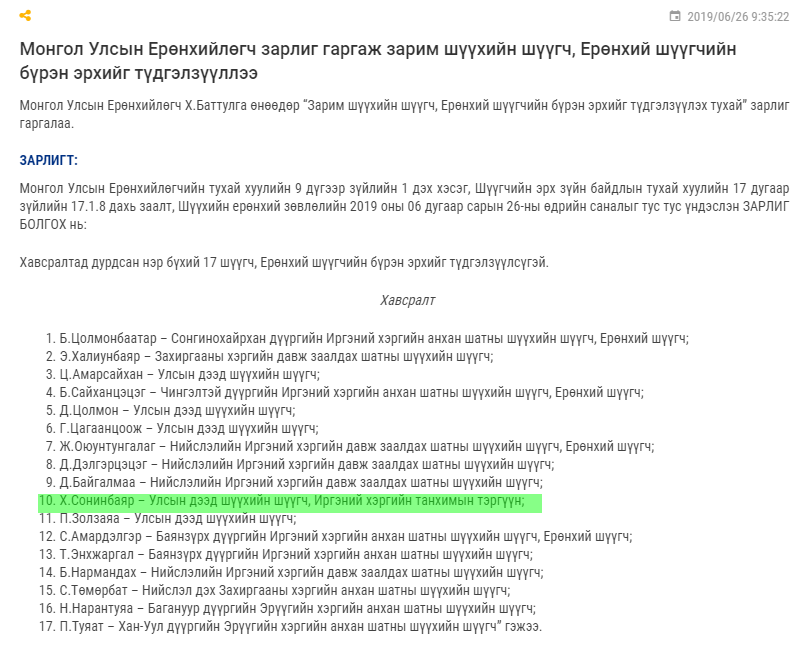 2019/06/26 9:35:22

Монгол Улсын Ерөнхийлөгч зарлиг гаргаж зарим шүүхийн шүүгч, Ерөнхий шүүгчийн бүрэн эрхийг түдгэлзүүллээ

Монгол Улсын Ерөнхийлөгч Х.Баттулга өнөөдөр "Зарим шүүхийн шүүгч, Ерөнхий шүүгчийн бүрэн эрхийг түдгэлзүүлэх тухай" зарлиг гаргалаа.

ЗАРЛИГТ:

Монгол Улсын Ерөнхийлөгчийн тухай хуулийн 9 дүгээр зүйлийн 1 дэх хэсэг, Шүүгчийн эрх зүйн байдлын тухай хуулийн 17 дугаар зүйлийн 17.1.8 дахь заалт, Шүүхийн ерөнхий зөвлөлийн 2019 оны 06 дугаар сарын 26-ны өдрийн саналыг тус тус үндэслэн ЗАРЛИГ БОЛГОХ нь:

Хавсралтад дурдсан нэр бүхий 17 шүүгч, Ерөнхий шүүгчийн бүрэн эрхийг түдгэлзүүлсүгэй.

Хавсралт

1. Б.Цолмонбаатар – Сонгинохайрхан дүүргийн Иргэний хэргийн анхан шатны шүүхийн шүүгч, Ерөнхий шүүгч;
2. Э.Халиунбаяр – Захиргааны хэргийн давж заалдах шатны шүүхийн шүүгч;
3. Ц.Амарсайхан – Улсын дээд шүүхийн шүүгч;
4. Б.Сайханцэцэг – Чингэлтэй дүүргийн Иргэний хэргийн анхан шатны шүүхийн шүүгч, Ерөнхий шүүгч;
5. Д.Цолмон – Улсын дээд шүүхийн шүүгч;
6. Г.Цагаанцоож – Улсын дээд шүүхийн шүүгч;
7. Ж.Оюунтунгалаг – Нийслэлийн Иргэний хэргийн давж заалдах шатны шүүхийн шүүгч, Ерөнхий шүүгч;
8. Д.Дэлгэрцэцэг – Нийслэлийн Иргэний хэргийн давж заалдах шатны шүүхийн шүүгч;
9. Д.Байгалмаа – Нийслэлийн Иргэний хэргийн давж заалдах шатны шүүхийн шүүгч;
10. Х.Сонинбаяр – Улсын дээд шүүхийн шүүгч, Иргэний хэргийн танхимын тэргүүн;
11. П.Золзаяа – Улсын дээд шүүхийн шүүгч;
12. С.Амардэлгэр – Баянзүрх дүүргийн Иргэний хэргийн анхан шатны шүүхийн шүүгч, Ерөнхий шүүгч;
13. Т.Энхжаргал – Баянзүрх дүүргийн Иргэний хэргийн анхан шатны шүүхийн шүүгч;
14. Б.Нармандах – Нийслэлийн Иргэний хэргийн давж заалдах шатны шүүхийн шүүгч;
15. С.Төмөрбат – Нийслэл дэх Захиргааны хэргийн анхан шатны шүүхийн шүүгч;
16. Н.Нарантуяа – Багануур дүүргийн Эрүүгийн хэргийн анхан шатны шүүхийн шүүгч;
17. П.Туяат – Хан-Уул дүүргийн Эрүүгийн хэргийн анхан шатны шүүхийн шүүгч" гэжээ.